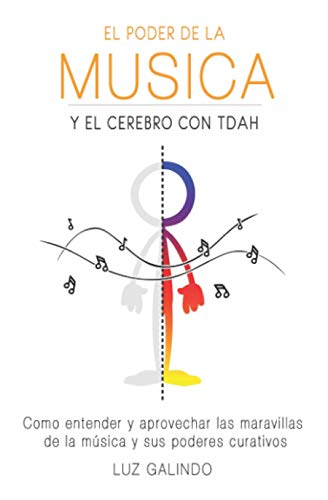 EL PODER DE LA
MUSICA
Y EL CEREBRO CON TDAH

Como entender y aprovechar las maravillas de la música y sus poderes curativos

LUZ GALINDO